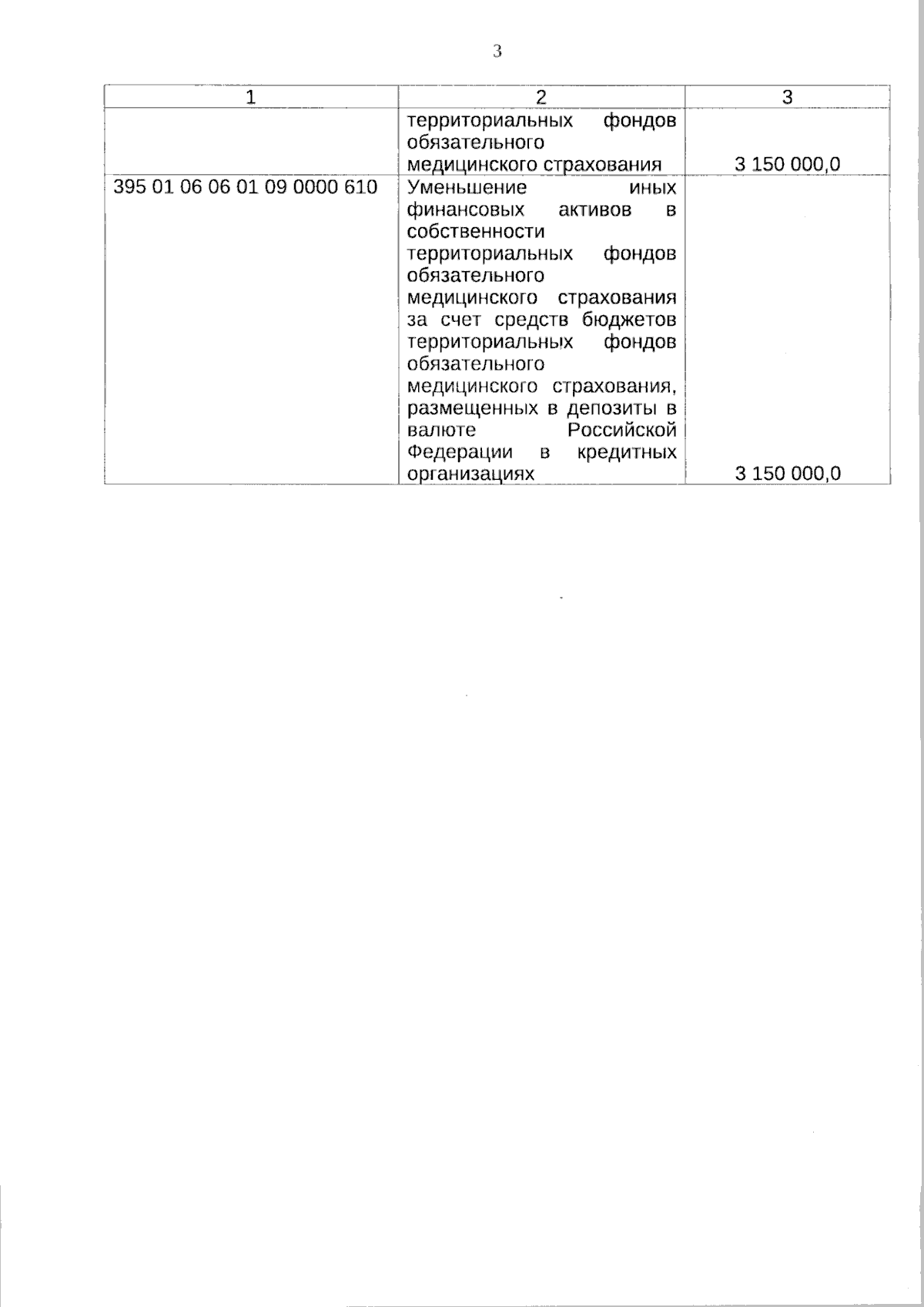 3

| 1 | 2 | 3 |
|---|---|---|
|  | территориальных фондов обязательного медицинского страхования | 3 150 000,0 |
| 395 01 06 06 01 09 0000 610 | Уменьшение иных финансовых активов в собственности территориальных фондов обязательного медицинского страхования за счет средств бюджетов территориальных фондов обязательного медицинского страхования, размещенных в депозиты в валюте Российской Федерации в кредитных организациях | 3 150 000,0 |